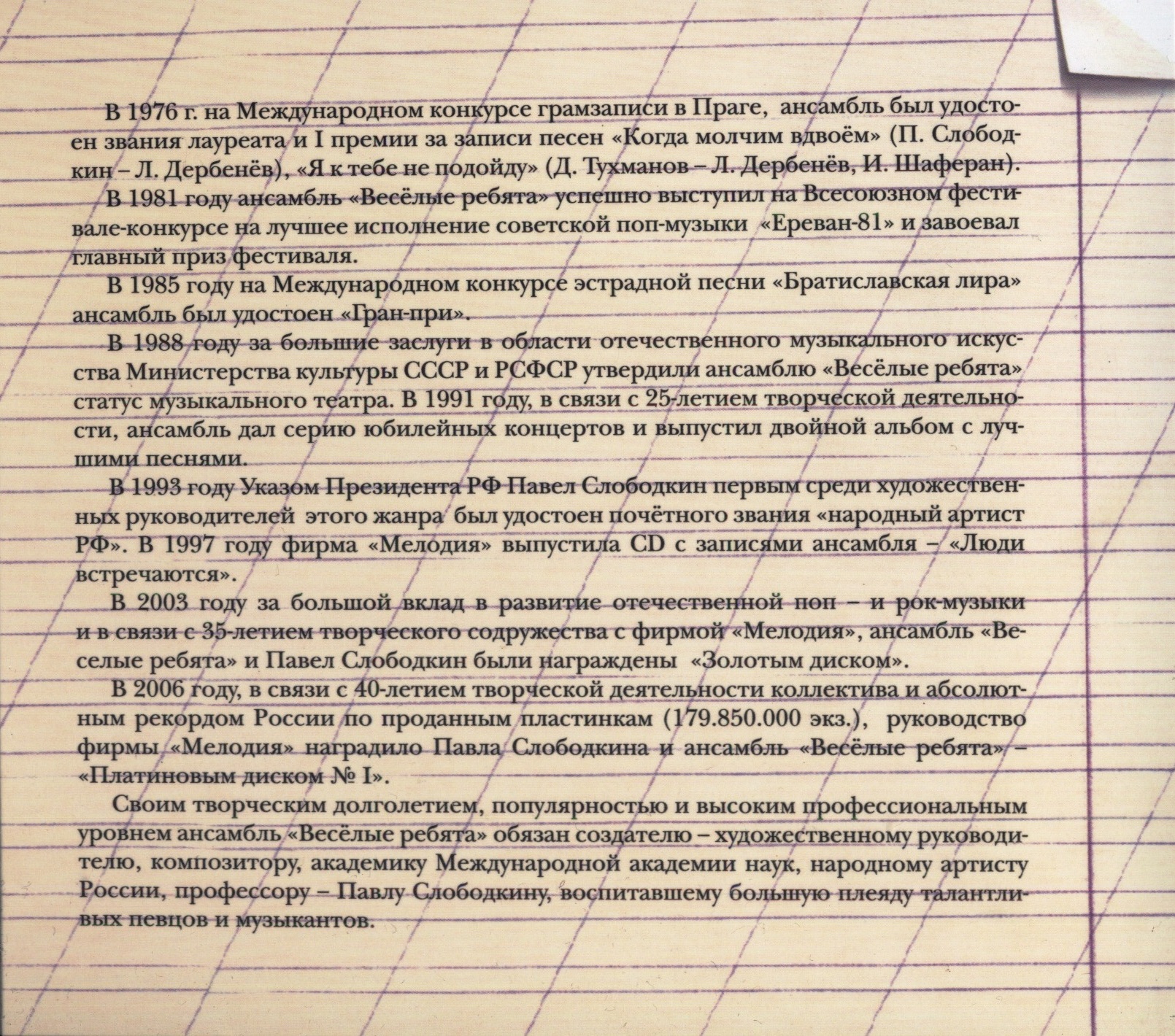 В 1976 г. на Международном конкурсе грамзаписи в Праге, ансамбль был удостоен звания лауреата и I премии за записи песен «Когда молчим вдвоём» (П. Слободкин – Л. Дербенёв), «Я к тебе не подойду» (Д. Тухманов – Л. Дербенёв, И. Шаферан).

В 1981 году ансамбль «Весёлые ребята» успешно выступил на Всесоюзном фестивале-конкурсе на лучшее исполнение советской поп-музыки «Ереван-81» и завоевал главный приз фестиваля.

В 1985 году на Международном конкурсе эстрадной песни «Братиславская лира» ансамбль был удостоен «Гран-при».

В 1988 году за большие заслуги в области отечественного музыкального искусства Министерства культуры СССР и РСФСР утвердили ансамблю «Весёлые ребята» статус музыкального театра. В 1991 году, в связи с 25-летием творческой деятельности, ансамбль дал серию юбилейных концертов и выпустил двойной альбом с лучшими песнями.

В 1993 году Указом Президента РФ Павел Слободкин первым среди художественных руководителей этого жанра был удостоен почётного звания «народный артист РФ». В 1997 году фирма «Мелодия» выпустила CD с записями ансамбля – «Люди встречаются».

В 2003 году за большой вклад в развитие отечественной поп – и рок-музыки и в связи с 35-летием творческого содружества с фирмой «Мелодия», ансамбль «Веселые ребята» и Павел Слободкин были награждены «Золотым диском».

В 2006 году, в связи с 40-летием творческой деятельности коллектива и абсолютным рекордом России по проданным пластинкам (179.850.000 экз.), руководство фирмы «Мелодия» наградило Павла Слободкина и ансамбль «Весёлые ребята» – «Платиновым диском № I».

Своим творческим долголетием, популярностью и высоким профессиональным уровнем ансамбль «Весёлые ребята» обязан создателю – художественному руководителю, композитору, академику Международной академии наук, народному артисту России, профессору – Павлу Слободкину, воспитавшему большую плеяду талантливых певцов и музыкантов.